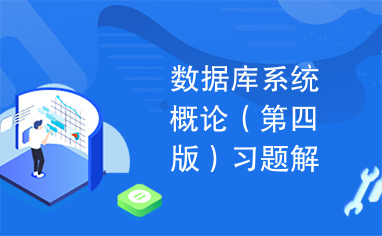 数据库系统概论（第四版）习题解